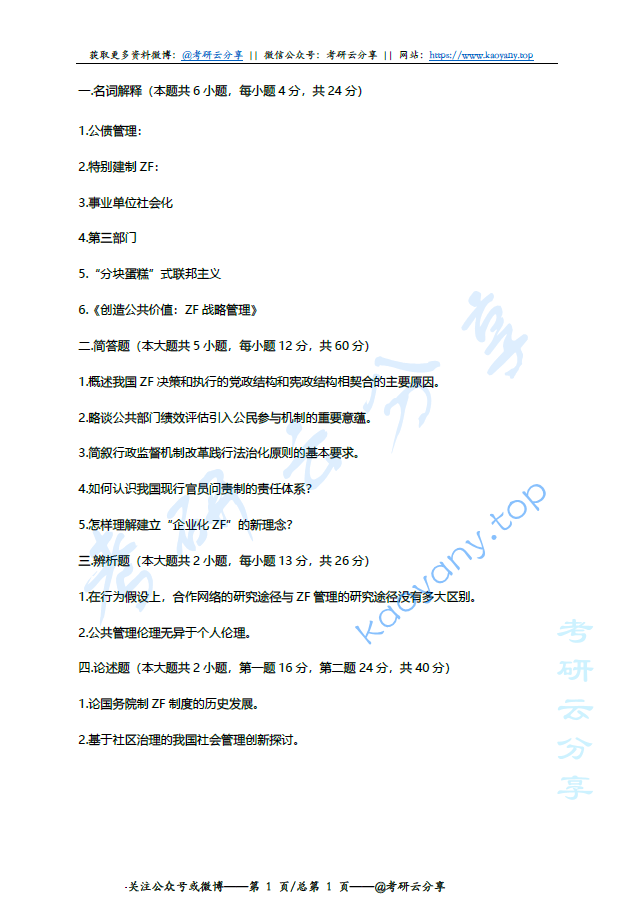 获取更多资料微博：@考研云分享 || 微信公众号：考研云分享 || 网站：https://www.kaoyany.top

一.名词解释（本题共 6 小题，每小题 4 分，共 24 分）

1.公债管理：

2.特别建制 ZF：

3.事业单位社会化

4.第三部门

5.“分块蛋糕”式联邦主义

6.《创造公共价值：ZF 战略管理》

二.简答题（本大题共 5 小题，每小题 12 分，共 60 分）

1.概述我国 ZF 决策和执行的党政结构和宪政结构相契合的主要原因。

2.略谈公共部门绩效评估引入公民参与机制的重要意蕴。

3.简叙行政监督机制改革践行法治化原则的基本要求。

4.如何认识我国现行官员问责制的责任体系？

5.怎样理解建立“企业化 ZF”的新理念？

三.辨析题（本大题共 2 小题，每小题 13 分，共 26 分）

1.在行为假设上，合作网络的研究途径与 ZF 管理的研究途径没有多大区别。

2.公共管理伦理无异于个人伦理。

四.论述题（本大题共 2 小题，第一题 16 分，第二题 24 分，共 40 分）

1.论国务院制 ZF 制度的历史发展。

2.基于社区治理的我国社会管理创新探讨。

考研云分享

kaoyany.top

考研云分享

·关注公众号或微博——第 1 页/总第 1 页——@考研云分享